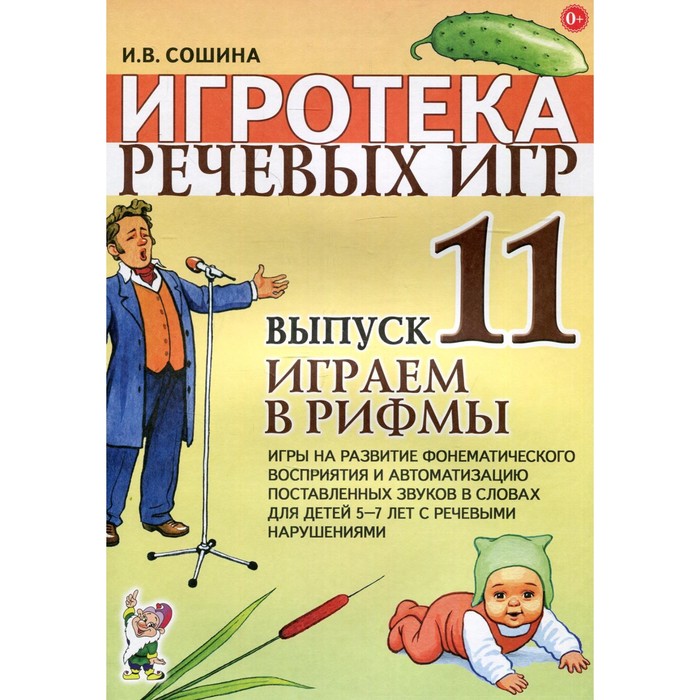 0+

И.В. СОШИНА

ИГРОТЕКА
РЕЧЕВЫХ ИГР

ВЫПУСК 11

ИГРАЕМ
В РИФМЫ

ИГРЫ НА РАЗВИТИЕ ФОНЕМАТИЧЕСКОГО ВОСПРИЯТИЯ И АВТОМАТИЗАЦИЮ ПОСТАВЛЕННЫХ ЗВУКОВ В СЛОВАХ ДЛЯ ДЕТЕЙ 5–7 ЛЕТ С РЕЧЕВЫМИ НАРУШЕНИЯМИ